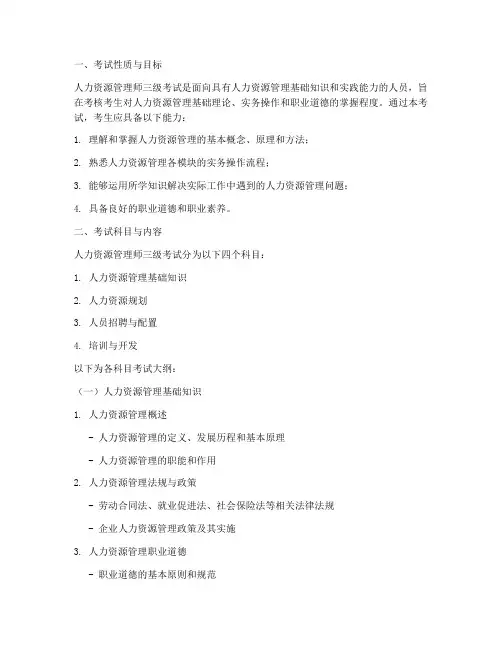 一、考试性质与目标

人力资源管理师三级考试是面向具有人力资源管理基础知识和实践能力的人员，旨在考核考生对人力资源管理基础理论、实务操作和职业道德的掌握程度。通过本考试，考生应具备以下能力：

1. 理解和掌握人力资源管理的基本概念、原理和方法；

2. 熟悉人力资源管理各模块的实务操作流程；

3. 能够运用所学知识解决实际工作中遇到的人力资源管理问题；

4. 具备良好的职业道德和职业素养。

二、考试科目与内容

人力资源管理师三级考试分为以下四个科目：

1. 人力资源管理基础知识

2. 人力资源规划

3. 人员招聘与配置

4. 培训与开发

以下为各科目考试大纲：

（一）人力资源管理基础知识

1. 人力资源管理概述

- 人力资源管理的定义、发展历程和基本原理

- 人力资源管理的职能和作用

2. 人力资源管理法规与政策

- 劳动合同法、就业促进法、社会保险法等相关法律法规

- 企业人力资源管理政策及其实施

3. 人力资源管理职业道德

- 职业道德的基本原则和规范